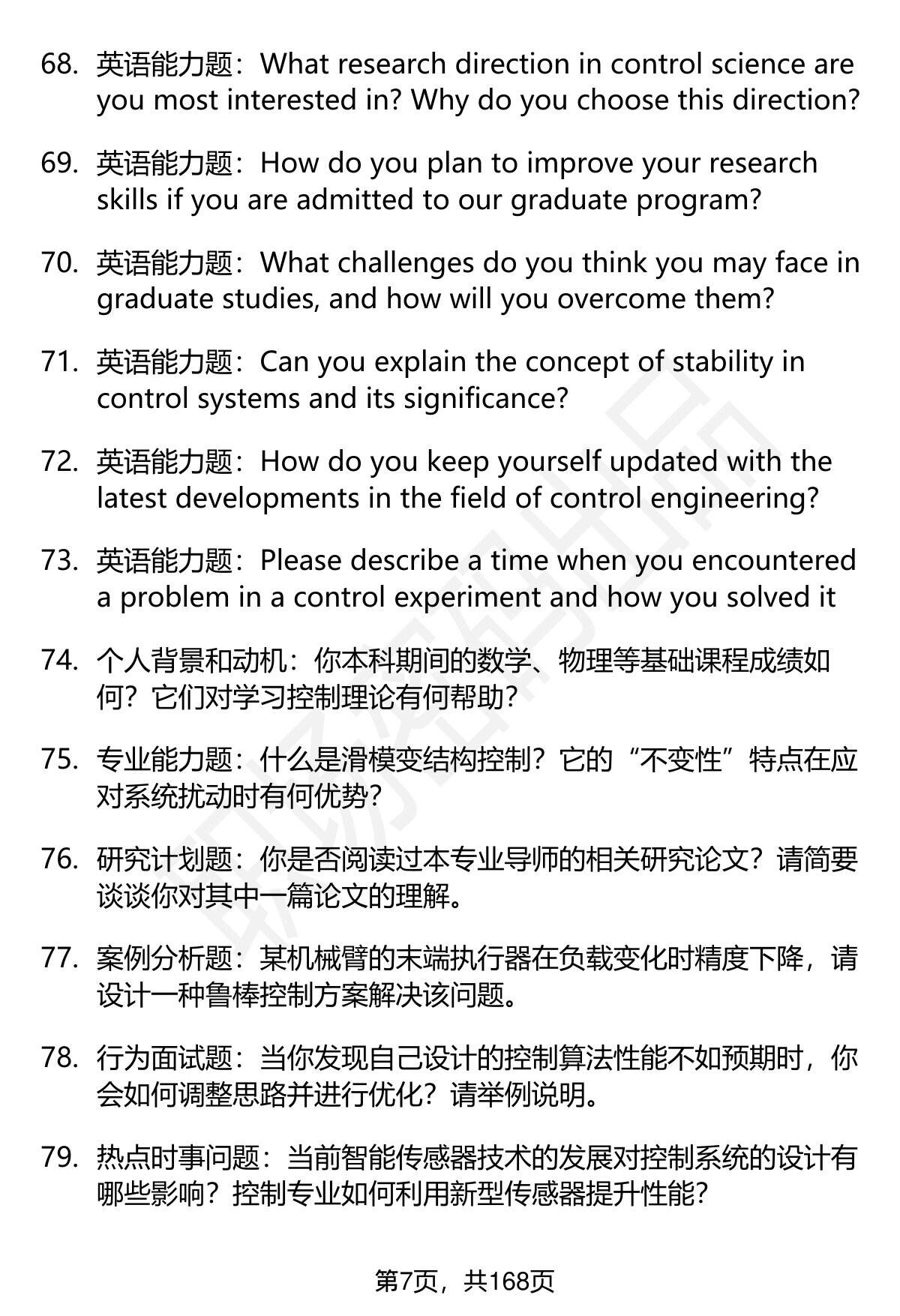 68. 英语能力题：What research direction in control science are you most interested in? Why do you choose this direction?

69. 英语能力题：How do you plan to improve your research skills if you are admitted to our graduate program?

70. 英语能力题：What challenges do you think you may face in graduate studies, and how will you overcome them?

71. 英语能力题：Can you explain the concept of stability in control systems and its significance?

72. 英语能力题：How do you keep yourself updated with the latest developments in the field of control engineering?

73. 英语能力题：Please describe a time when you encountered a problem in a control experiment and how you solved it

74. 个人背景和动机：你本科期间的数学、物理等基础课程成绩如何？它们对学习控制理论有何帮助？

75. 专业能力题：什么是滑模变结构控制？它的“不变性”特点在应对系统扰动时有何优势？

76. 研究计划题：你是否阅读过本专业导师的相关研究论文？请简要谈谈你对其中一篇论文的理解。

77. 案例分析题：某机械臂的末端执行器在负载变化时精度下降，请设计一种鲁棒控制方案解决该问题。

78. 行为面试题：当你发现自己设计的控制算法性能不如预期时，你会如何调整思路并进行优化？请举例说明。

79. 热点时事问题：当前智能传感器技术的发展对控制系统的设计有哪些影响？控制专业如何利用新型传感器提升性能？

第7页，共168页